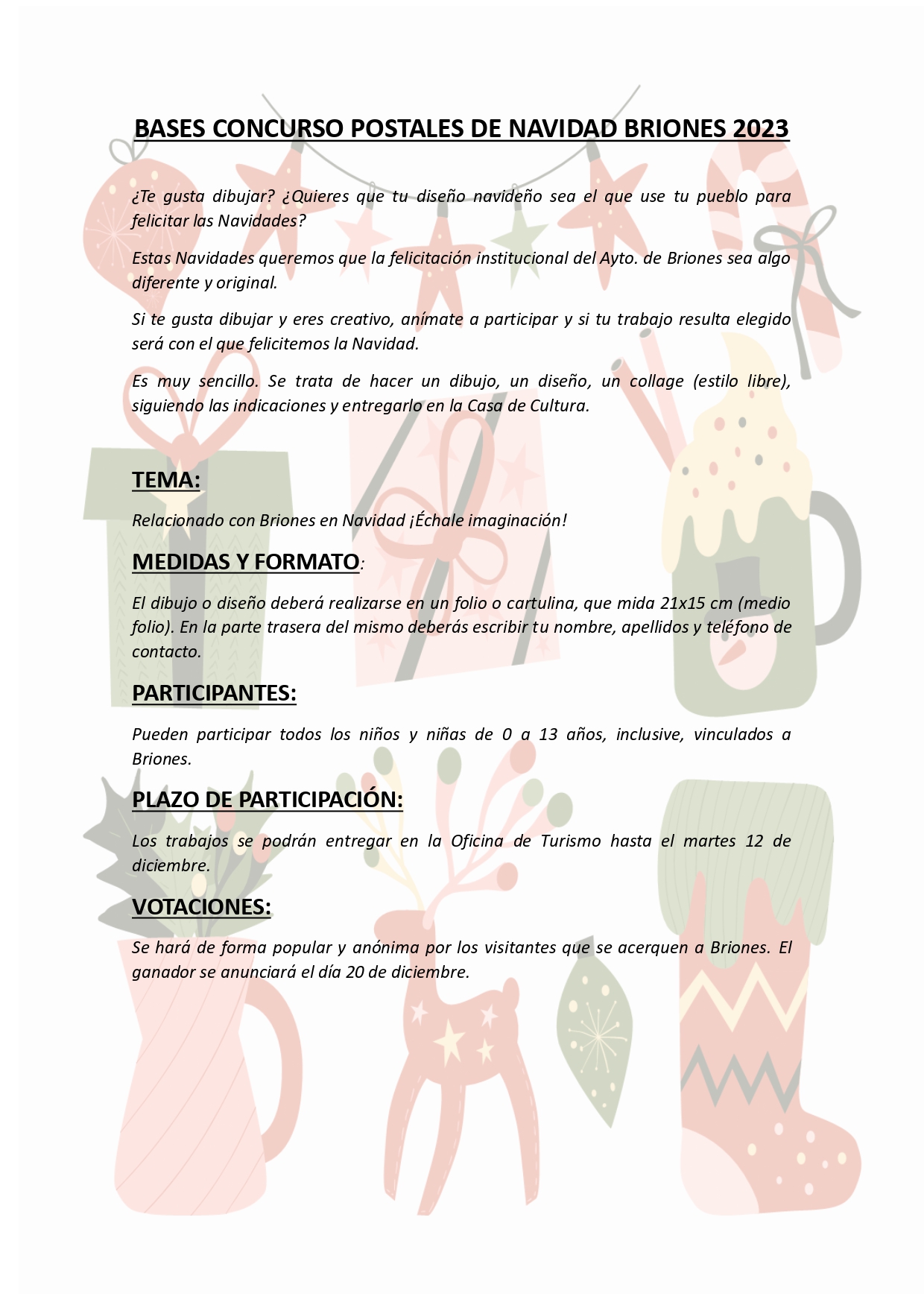 BASES CONCURSO POSTALES DE NAVIDAD BRIONES 2023

¿Te gusta dibujar? ¿Quieres que tu diseño navideño sea el que use tu pueblo para felicitar las Navidades?

Estas Navidades queremos que la felicitación institucional del Ayto. de Briones sea algo diferente y original.

Si te gusta dibujar y eres creativo, anímate a participar y si tu trabajo resulta elegido será con el que felicitemos la Navidad.

Es muy sencillo. Se trata de hacer un dibujo, un diseño, un collage (estilo libre), siguiendo las indicaciones y entregarlo en la Casa de Cultura.

TEMA:

Relacionado con Briones en Navidad ¡Échale imaginación!

MEDIDAS Y FORMATO:

El dibujo o diseño deberá realizarse en un folio o cartulina, que mida 21x15 cm (medio folio). En la parte trasera del mismo deberás escribir tu nombre, apellidos y teléfono de contacto.

PARTICIPANTES:

Pueden participar todos los niños y niñas de 0 a 13 años, inclusive, vinculados a Briones.

PLAZO DE PARTICIPACIÓN:

Los trabajos se podrán entregar en la Oficina de Turismo hasta el martes 12 de diciembre.

VOTACIONES:

Se hará de forma popular y anónima por los visitantes que se acerquen a Briones. El ganador se anunciará el día 20 de diciembre.